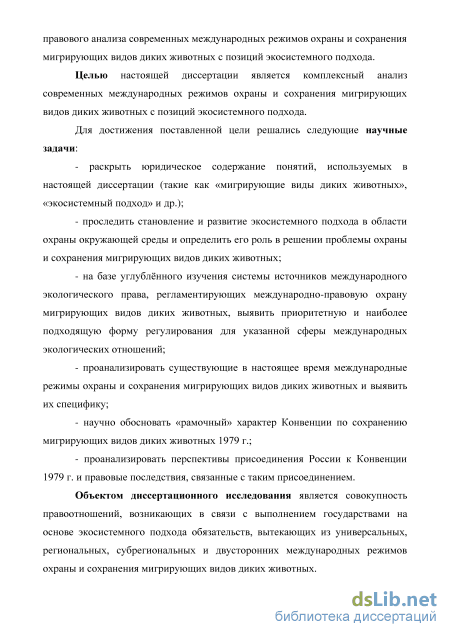 правового анализа современных международных режимов охраны и сохранения мигрирующих видов диких животных с позиций экосистемного подхода.

Целью настоящей диссертации является комплексный анализ современных международных режимов охраны и сохранения мигрирующих видов диких животных с позиций экосистемного подхода.

Для достижения поставленной цели решались следующие научные задачи:

- раскрыть юридическое содержание понятий, используемых в настоящей диссертации (такие как «мигрирующие виды диких животных», «экосистемный подход» и др.);

- проследить становление и развитие экосистемного подхода в области охраны окружающей среды и определить его роль в решении проблемы охраны и сохранения мигрирующих видов диких животных;

- на базе углублённого изучения системы источников международного экологического права, регламентирующих международно-правовую охрану мигрирующих видов диких животных, выявить приоритетную и наиболее подходящую форму регулирования для указанной сферы международных экологических отношений;

- проанализировать существующие в настоящее время международные режимы охраны и сохранения мигрирующих видов диких животных и выявить их специфику;

- научно обосновать «рамочный» характер Конвенции по сохранению мигрирующих видов диких животных 1979 г.;

- проанализировать перспективы присоединения России к Конвенции 1979 г. и правовые последствия, связанные с таким присоединением.

Объектом диссертационного исследования является совокупность правоотношений, возникающих в связи с выполнением государствами на основе экосистемного подхода обязательств, вытекающих из универсальных, региональных, субрегиональных и двусторонних международных режимов охраны и сохранения мигрирующих видов диких животных.

dsLib.net
библиотека диссертаций